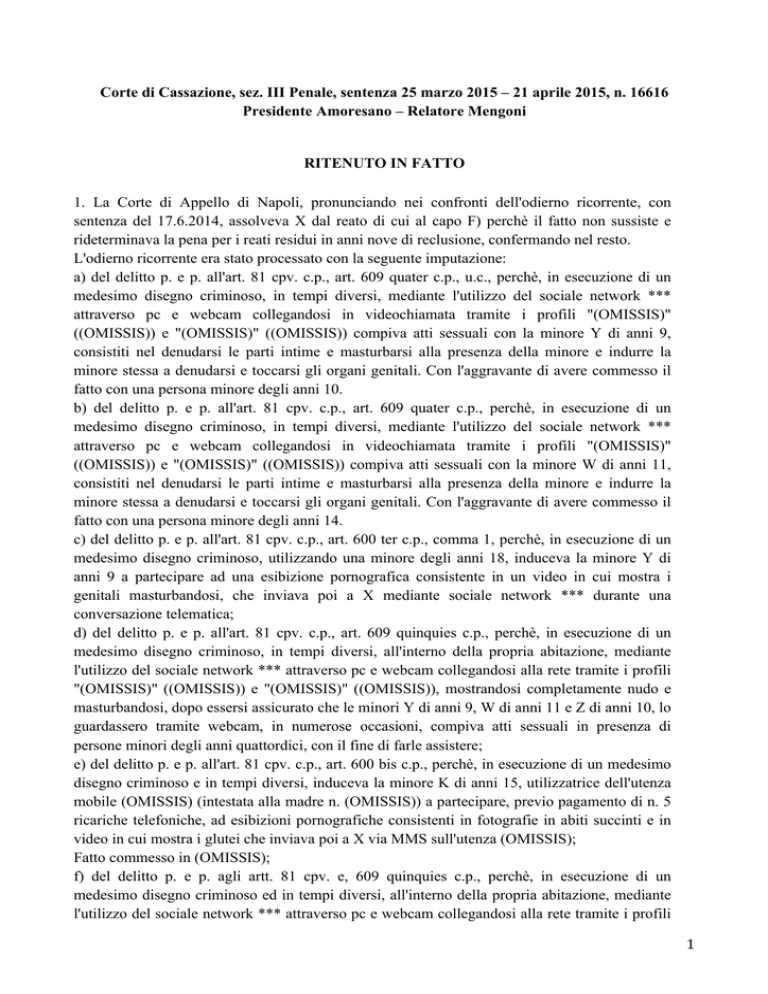 Corte di Cassazione, sez. III Penale, sentenza 25 marzo 2015 – 21 aprile 2015, n. 16616
Presidente Amoresano – Relatore Mengoni

RITENUTO IN FATTO

1. La Corte di Appello di Napoli, pronunciando nei confronti dell'odierno ricorrente, con sentenza del 17.6.2014, assolveva X dal reato di cui al capo F) perchè il fatto non sussiste e rideterminava la pena per i reati residui in anni nove di reclusione, confermando nel resto.
L'odierno ricorrente era stato processato con la seguente imputazione:
a) del delitto p. e p. all'art. 81 cpv. c.p., art. 609 quater c.p., u.c., perchè, in esecuzione di un medesimo disegno criminoso, in tempi diversi, mediante l'utilizzo del sociale network *** attraverso pc e webcam collegandosi in videochiamata tramite i profili "(OMISSIS)" ((OMISSIS)) e "(OMISSIS)" ((OMISSIS)) compiva atti sessuali con la minore Y di anni 9, consistiti nel denudarsi le parti intime e masturbarsi alla presenza della minore e indurre la minore stessa a denudarsi e toccarsi gli organi genitali. Con l'aggravante di avere commesso il fatto con una persona minore degli anni 10.
b) del delitto p. e p. all'art. 81 cpv. c.p., art. 609 quater c.p., perchè, in esecuzione di un medesimo disegno criminoso, in tempi diversi, mediante l'utilizzo del sociale network *** attraverso pc e webcam collegandosi in videochiamata tramite i profili "(OMISSIS)" ((OMISSIS)) e "(OMISSIS)" ((OMISSIS)) compiva atti sessuali con la minore W di anni 11, consistiti nel denudarsi le parti intime e masturbarsi alla presenza della minore e indurre la minore stessa a denudarsi e toccarsi gli organi genitali. Con l'aggravante di avere commesso il fatto con una persona minore degli anni 14.
c) del delitto p. e p. all'art. 81 cpv. c.p., art. 600 ter c.p., comma 1, perchè, in esecuzione di un medesimo disegno criminoso, utilizzando una minore degli anni 18, induceva la minore Y di anni 9 a partecipare ad una esibizione pornografica consistente in un video in cui mostra i genitali masturbandosi, che inviava poi a X mediante sociale network *** durante una conversazione telematica;
d) del delitto p. e p. all'art. 81 cpv. c.p., art. 609 quinquies c.p., perchè, in esecuzione di un medesimo disegno criminoso, in tempi diversi, all'interno della propria abitazione, mediante l'utilizzo del sociale network *** attraverso pc e webcam collegandosi alla rete tramite i profili "(OMISSIS)" ((OMISSIS)) e "(OMISSIS)" ((OMISSIS)), mostrandosi completamente nudo e masturbandosi, dopo essersi assicurato che le minori Y di anni 9, W di anni 11 e Z di anni 10, lo guardassero tramite webcam, in numerose occasioni, compiva atti sessuali in presenza di persone minori degli anni quattordici, con il fine di farle assistere;
e) del delitto p. e p. all'art. 81 cpv. c.p., art. 600 bis c.p., perchè, in esecuzione di un medesimo disegno criminoso e in tempi diversi, induceva la minore K di anni 15, utilizzatrice dell'utenza mobile (OMISSIS) (intestata alla madre n. (OMISSIS)) a partecipare, previo pagamento di n. 5 ricariche telefoniche, ad esibizioni pornografiche consistenti in fotografie in abiti succinti e in video in cui mostra i glutei che inviava poi a X via MMS sull'utenza (OMISSIS);
Fatto commesso in (OMISSIS);
f) del delitto p. e p. agli artt. 81 cpv. e, 609 quinquies c.p., perchè, in esecuzione di un medesimo disegno criminoso ed in tempi diversi, all'interno della propria abitazione, mediante l'utilizzo del sociale network *** attraverso pc e webcam collegandosi alla rete tramite i profili

1